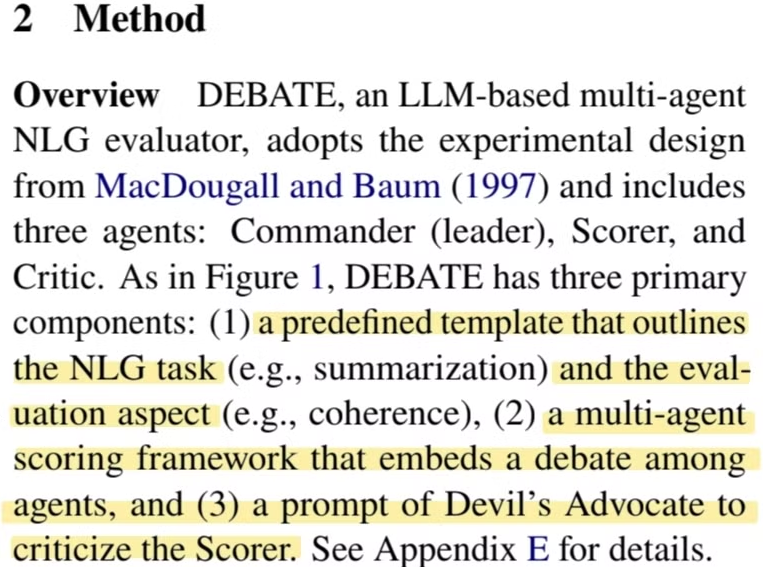 2 Method

Overview DEBATE, an LLM-based multi-agent NLG evaluator, adopts the experimental design from MacDougall and Baum (1997) and includes three agents: Commander (leader), Scorer, and Critic. As in Figure 1, DEBATE has three primary components: (1) a predefined template that outlines the NLG task (e.g., summarization) and the evaluation aspect (e.g., coherence), (2) a multi-agent scoring framework that embeds a debate among agents, and (3) a prompt of Devil's Advocate to criticize the Scorer. See Appendix E for details.